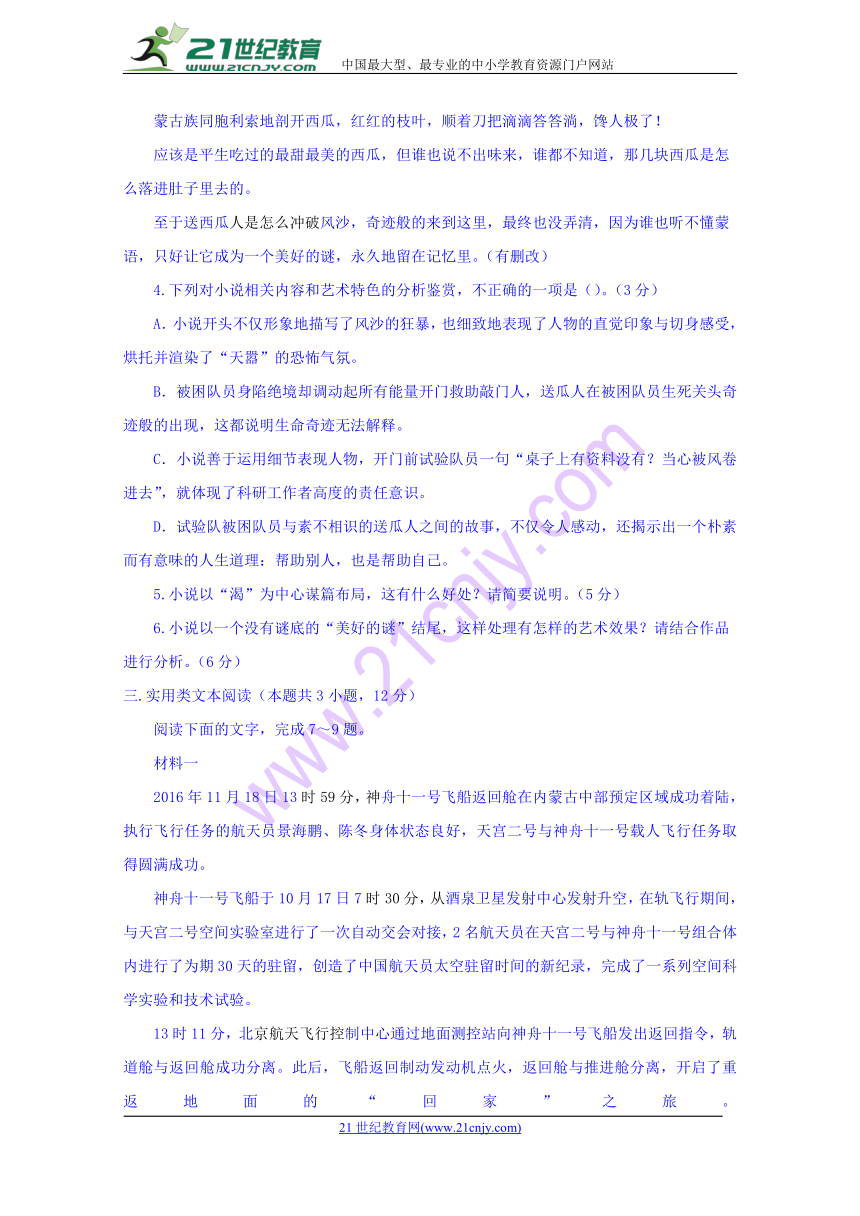 21世纪教育 www.21cnjy.com 中国最大型、最专业的中小学教育资源门户网站

蒙古族同胞利索地剖开西瓜，红红的枝叶，顺着刀把滴滴答答淌，馋人极了！

应该是平生吃过的最甜最美的西瓜，但谁也说不出味来，谁都不知道，那几块西瓜是怎么落进肚子里去的。

至于送西瓜人是怎么冲破风沙，奇迹般的来到这里，最终也没弄清，因为谁也听不懂蒙语，只好让它成为一个美好的谜，永久地留在记忆里。（有删改）

4.下列对小说相关内容和艺术特色的分析鉴赏，不正确的一项是（）。（3分）

A.小说开头不仅形象地描写了风沙的狂暴，也细致地表现了人物的直觉印象与切身感受，烘托并渲染了“天嚣”的恐怖气氛。

B.被困队员身陷绝境却调动起所有能量开门救助敲门人，送瓜人在被困队员生死关头奇迹般的出现，这都说明生命奇迹无法解释。

C.小说善于运用细节表现人物，开门前试验队员一句“桌子上有资料没有？当心被风卷进去”，就体现了科研工作者高度的责任意识。

D.试验队被困队员与素不相识的送瓜人之间的故事，不仅令人感动，还揭示出一个朴素而有意味的人生道理：帮助别人，也是帮助自己。

5.小说以“渴”为中心谋篇布局，这有什么好处？请简要说明。（5分）

6.小说以一个没有谜底的“美好的谜”结尾，这样处理有怎样的艺术效果？请结合作品进行分析。（6分）

三.实用类文本阅读（本题共3小题，12分）

阅读下面的文字，完成7～9题。

材料一

2016年11月18日13时59分，神舟十一号飞船返回舱在内蒙古中部预定区域成功着陆，执行飞行任务的航天员景海鹏、陈冬身体状态良好，天宫二号与神舟十一号载人飞行任务取得圆满成功。

神舟十一号飞船于10月17日7时30分，从酒泉卫星发射中心发射升空，在轨飞行期间，与天宫二号空间实验室进行了一次自动交会对接，2名航天员在天宫二号与神舟十一号组合体内进行了为期30天的驻留，创造了中国航天员太空驻留时间的新纪录，完成了一系列空间科学实验和技术试验。

13时11分，北京航天飞行控制中心通过地面测控站向神舟十一号飞船发出返回指令，轨道舱与返回舱成功分离。此后，飞船返回制动发动机点火，返回舱与推进舱分离，开启了重返地面的“回家”之旅。

21世纪教育网(www.21cnjy.com)